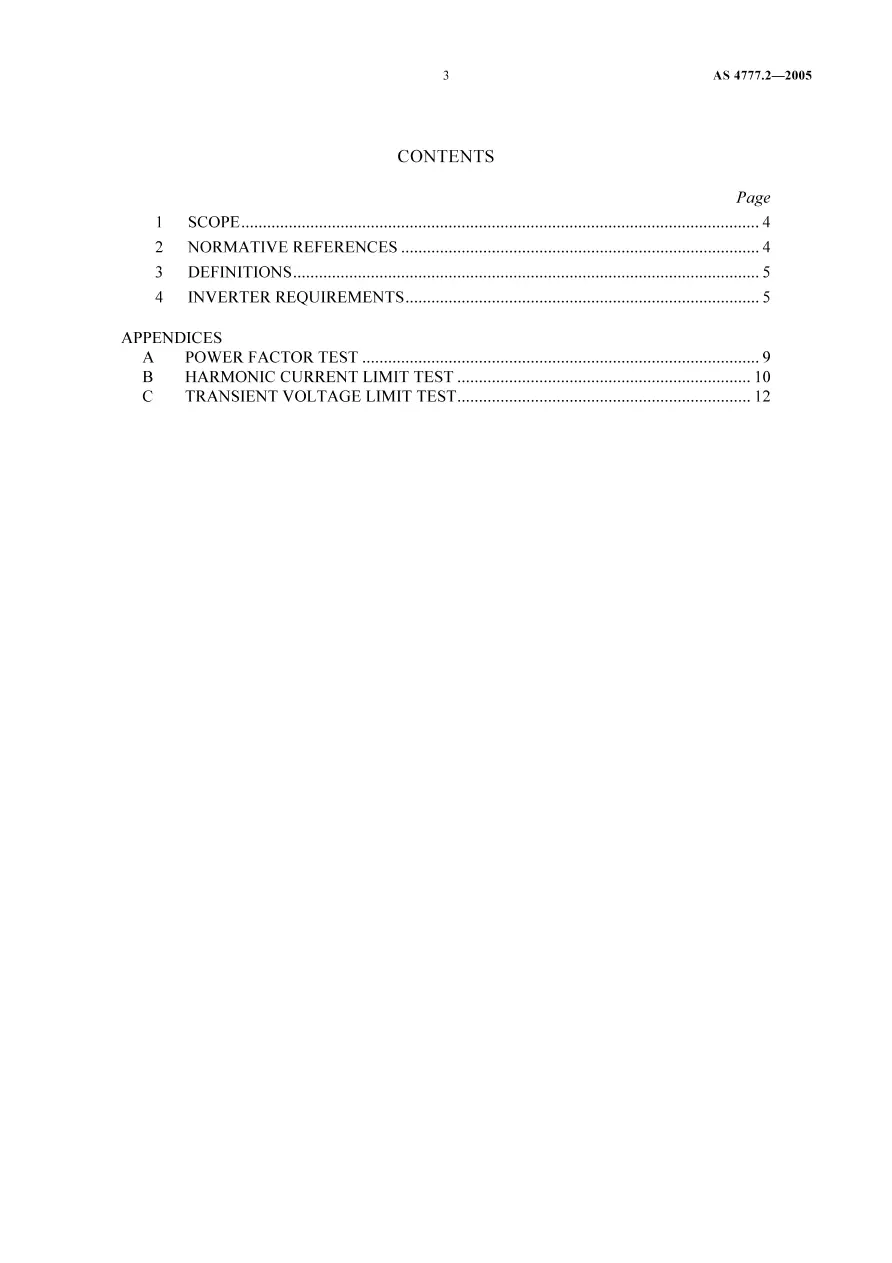 3 AS 4777.2—2005

CONTENTS

Page

1 SCOPE 4
2 NORMATIVE REFERENCES 4
3 DEFINITIONS 5
4 INVERTER REQUIREMENTS 5

APPENDICES
A POWER FACTOR TEST 9
B HARMONIC CURRENT LIMIT TEST 10
C TRANSIENT VOLTAGE LIMIT TEST 12